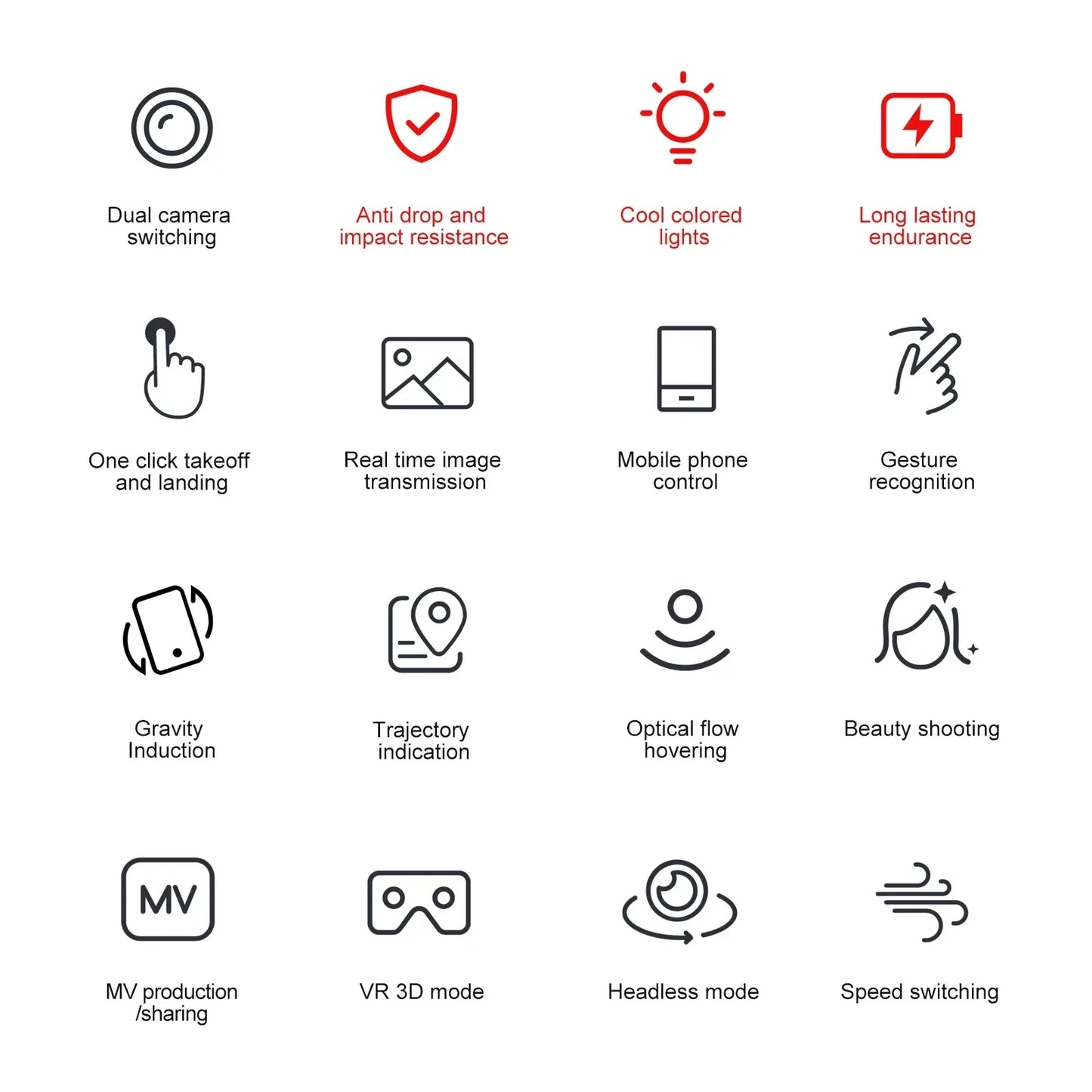 Dual camera switching

Anti drop and impact resistance

Cool colored lights

Long lasting endurance

One click takeoff and landing

Real time image transmission

Mobile phone control

Gesture recognition

Gravity Induction

Trajectory indication

Optical flow hovering

Beauty shooting

MV

MV production /sharing

VR 3D mode

Headless mode

Speed switching